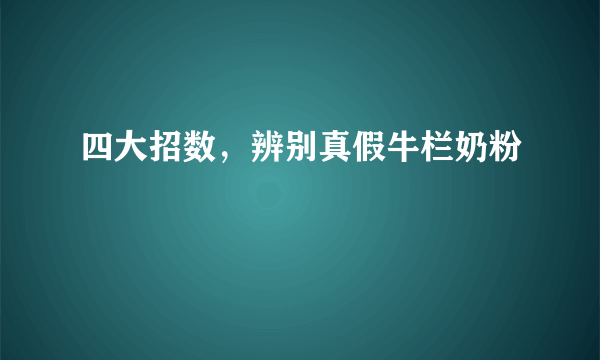 四大招数，辨别真假牛栏奶粉